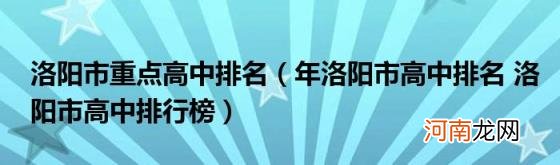 洛阳市重点高中排名（年洛阳市高中排名 洛阳市高中排行榜）

河南龙网